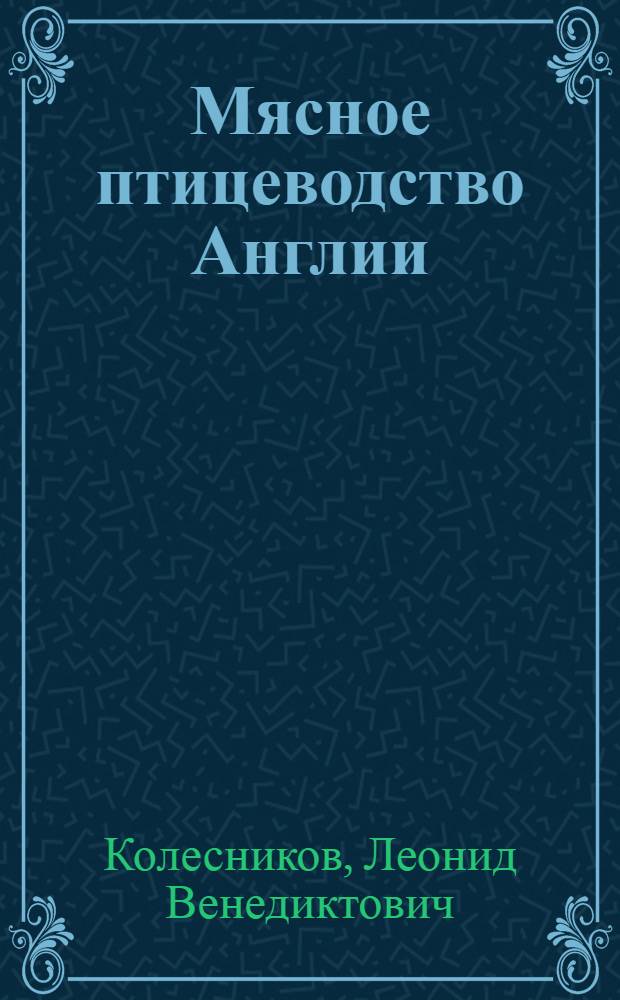 Мясное птицеводство Англии

Колесников, Леонид Венедиктович